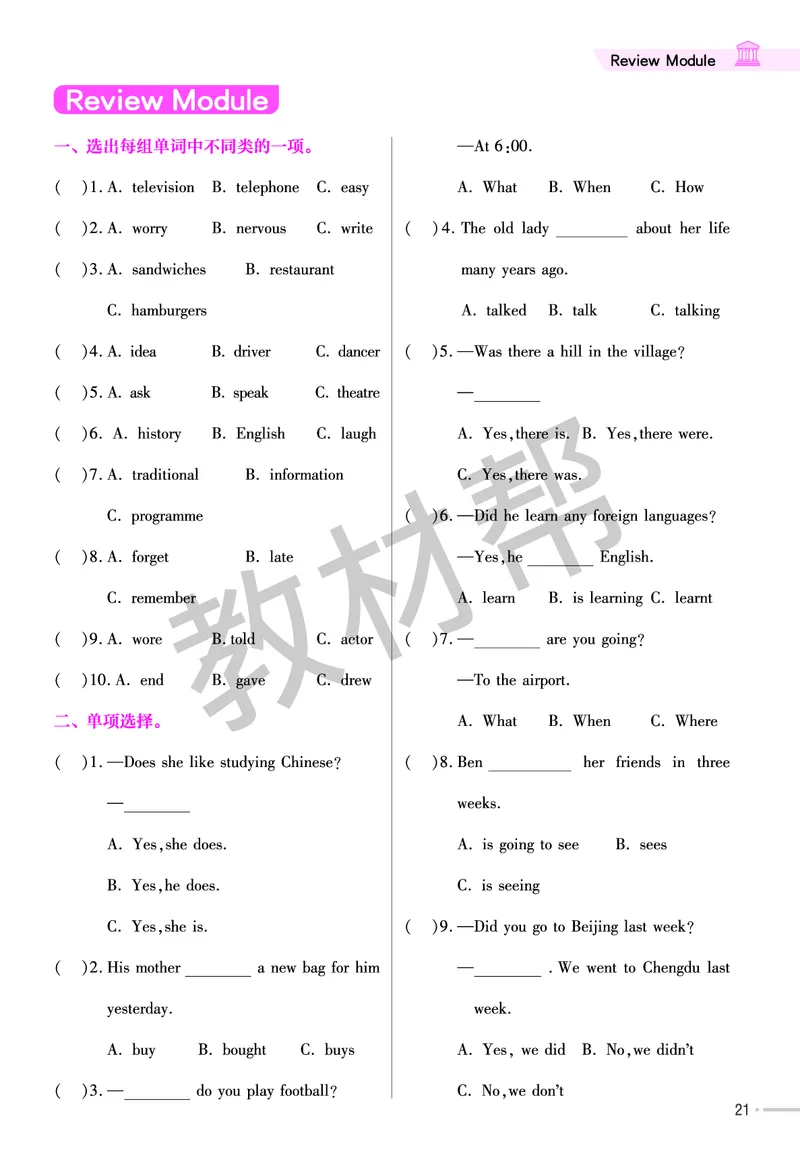 Review Module

Review Module

一、选出每组单词中不同类的一项。

( )1. A. television B. telephone C. easy

( )2. A. worry B. nervous C. write

( )3. A. sandwiches B. restaurant C. hamburgers

( )4. A. idea B. driver C. dancer

( )5. A. ask B. speak C. theatre

( )6. A. history B. English C. laugh

( )7. A. traditional B. information C. programme

( )8. A. forget B. late C. remember

( )9. A. wore B. told C. actor

( )10. A. end B. gave C. drew

二、单项选择。

( )1. —Does she like studying Chinese?

—________

A. Yes, she does.

B. Yes, he does.

C. Yes, she is.

( )2. His mother ________ a new bag for him yesterday.

A. buy B. bought C. buys

( )3. —________ do you play football?

—At 6:00.

A. What B. When C. How

( )4. The old lady ________ about her life many years ago.

A. talked B. talk C. talking

( )5. —Was there a hill in the village?

—________

A. Yes, there is. B. Yes, there were.

C. Yes, there was.

( )6. —Did he learn any foreign languages?

—Yes, he ________ English.

A. learn B. is learning C. learnt

( )7. —________ are you going?

—To the airport.

A. What B. When C. Where

( )8. Ben ________ her friends in three weeks.

A. is going to see B. sees

C. is seeing

( )9. —Did you go to Beijing last week?

—________ . We went to Chengdu last week.

A. Yes, we did B. No, we didn't

C. No, we don't

教材帮

21